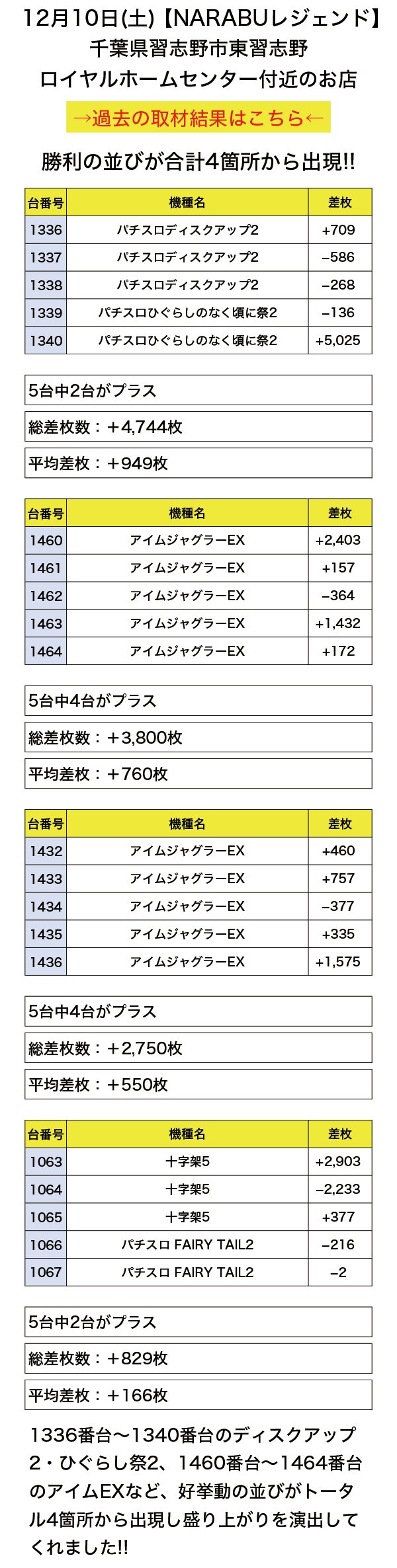 12月10日(土)【NARABUレジェンド】
千葉県習志野市東習志野
ロイヤルホームセンター付近のお店

→過去の取材結果はこちら←

勝利の並びが合計4箇所から出現!!

| 台番号 | 機種名 | 差枚 |
|---|---|---|
| 1336 | パチスロディスクアップ2 | +709 |
| 1337 | パチスロディスクアップ2 | −586 |
| 1338 | パチスロディスクアップ2 | −268 |
| 1339 | パチスロひぐらしのなく頃に祭2 | −136 |
| 1340 | パチスロひぐらしのなく頃に祭2 | +5,025 |

5台中2台がプラス

総差枚数：+4,744枚

平均差枚：+949枚

| 台番号 | 機種名 | 差枚 |
|---|---|---|
| 1460 | アイムジャグラーEX | +2,403 |
| 1461 | アイムジャグラーEX | +157 |
| 1462 | アイムジャグラーEX | −364 |
| 1463 | アイムジャグラーEX | +1,432 |
| 1464 | アイムジャグラーEX | +172 |

5台中4台がプラス

総差枚数：+3,800枚

平均差枚：+760枚

| 台番号 | 機種名 | 差枚 |
|---|---|---|
| 1432 | アイムジャグラーEX | +460 |
| 1433 | アイムジャグラーEX | +757 |
| 1434 | アイムジャグラーEX | −377 |
| 1435 | アイムジャグラーEX | +335 |
| 1436 | アイムジャグラーEX | +1,575 |

5台中4台がプラス

総差枚数：+2,750枚

平均差枚：+550枚

| 台番号 | 機種名 | 差枚 |
|---|---|---|
| 1063 | 十字架5 | +2,903 |
| 1064 | 十字架5 | −2,233 |
| 1065 | 十字架5 | +377 |
| 1066 | パチスロ FAIRY TAIL2 | −216 |
| 1067 | パチスロ FAIRY TAIL2 | −2 |

5台中2台がプラス

総差枚数：+829枚

平均差枚：+166枚

1336番台〜1340番台のディスクアップ2・ひぐらし祭2、1460番台〜1464番台のアイムEXなど、好挙動の並びがトータル4箇所から出現し盛り上がりを演出してくれました!!